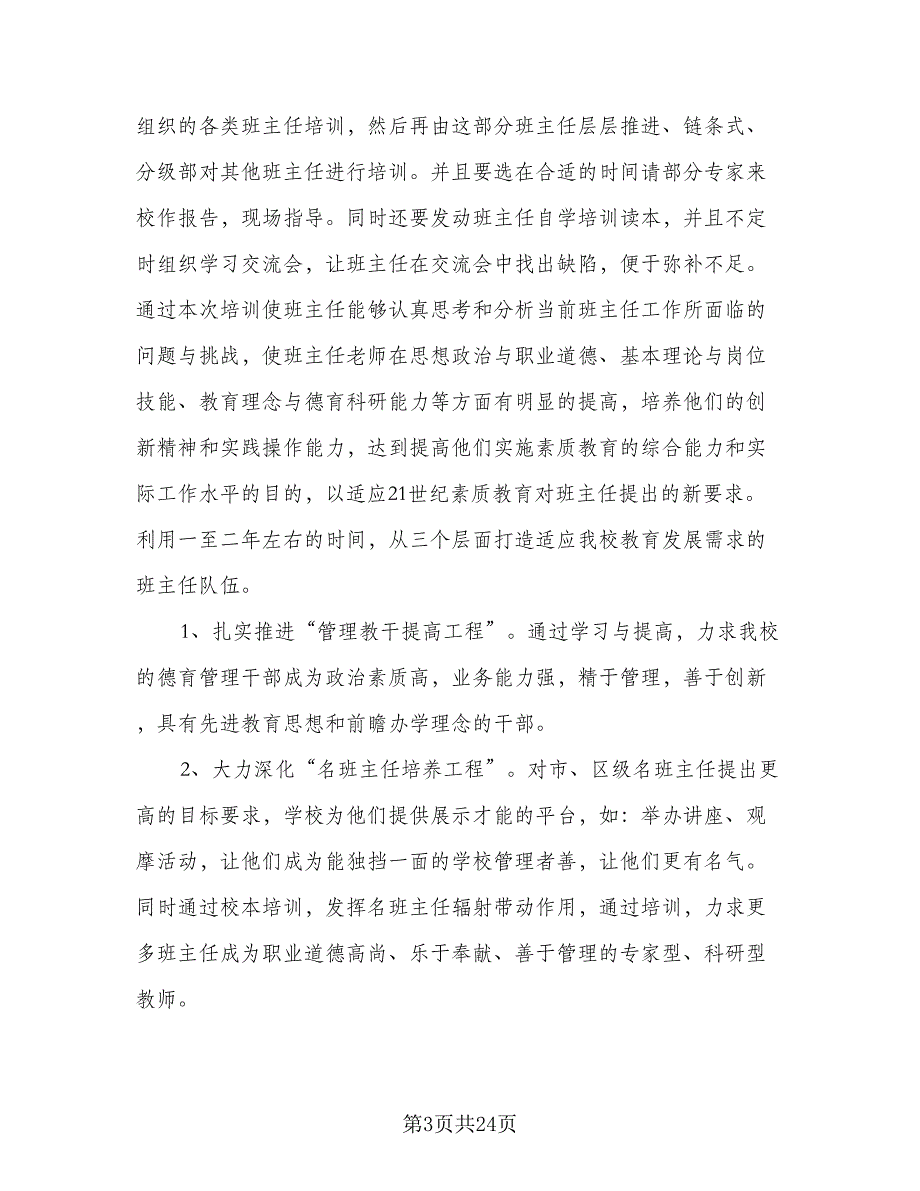 组织的各类班主任培训，然后再由这部分班主任层层推进、链条式、分级部对其他班主任进行培训。并且要选在合适的时间请部分专家来校作报告，现场指导。同时还要发动班主任自学培训读本，并且不定时组织学习交流会，让班主任在交流会中找出缺陷，便于弥补不足。通过本次培训使班主任能够认真思考和分析当前班主任工作所面临的问题与挑战，使班主任老师在思想政治与职业道德、基本理论与岗位技能、教育理念与德育科研能力等方面有明显的提高，培养他们的创新精神和实践操作能力，达到提高他们实施素质教育的综合能力和实际工作水平的目的，以适应21世纪素质教育对班主任提出的新要求。利用一至二年左右的时间，从三个层面打造适应我校教育发展需求的班主任队伍。

1、扎实推进“管理教干提高工程”。通过学习与提高，力求我校的德育管理干部成为政治素质高，业务能力强，精于管理，善于创新，具有先进教育思想和前瞻办学理念的干部。

2、大力深化“名班主任培养工程”。对市、区级名班主任提出更高的目标要求，学校为他们提供展示才能的平台，如：举办讲座、观摩活动，让他们成为能独挡一面的学校管理者善，让他们更有名气。同时通过校本培训，发挥名班主任辐射带动作用，通过培训，力求更多班主任成为职业道德高尚、乐于奉献、善于管理的专家型、科研型教师。

第3页共24页